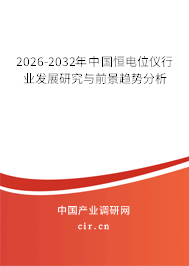 2026-2032年中国恒电位仪行业发展研究与前景趋势分析

中国产业调研网
cir.cn